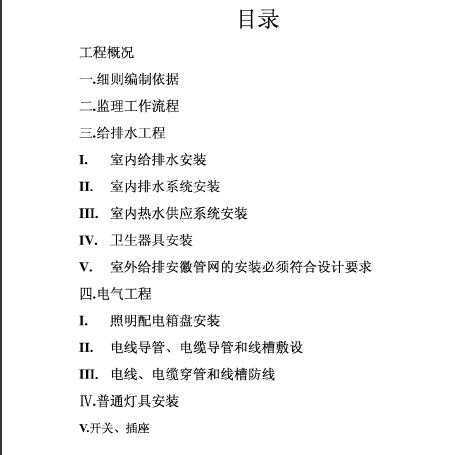 目录

工程概况

一.细则编制依据

二.监理工作流程

三.给排水工程

I. 室内给排水安装

II. 室内排水系统安装

III. 室内热水供应系统安装

IV. 卫生器具安装

V. 室外给排安徽管网的安装必须符合设计要求

四.电气工程

I. 照明配电箱盘安装

II. 电线导管、电缆导管和线槽敷设

III. 电线、电缆穿管和线槽防线

Ⅳ.普通灯具安装

V.开关、插座